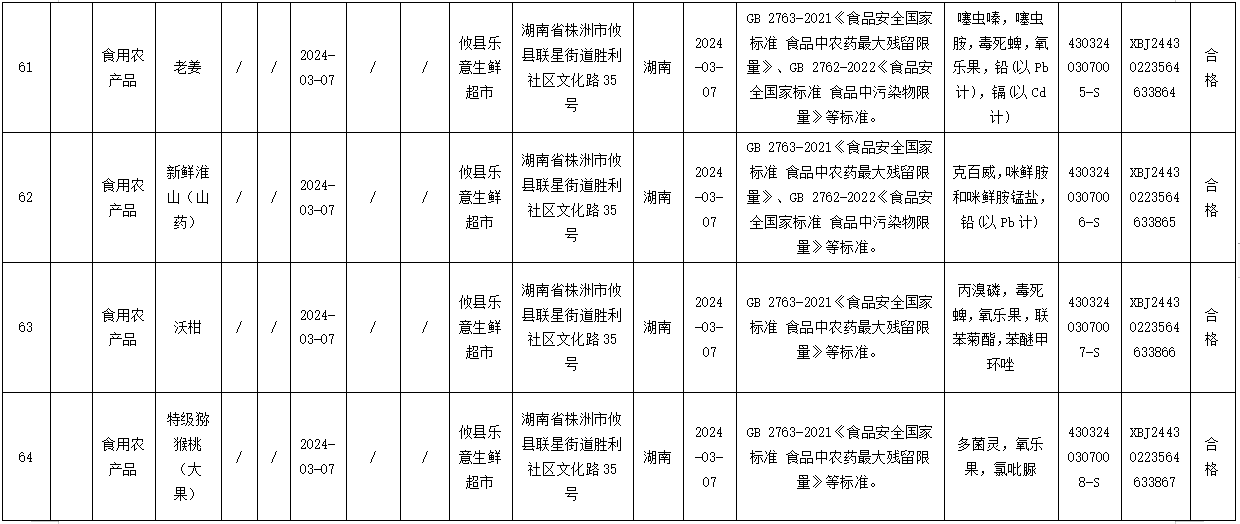 | 61 | | 食用农产品 | 老姜 | / | / | 2024-03-07 | / | / | 攸县乐意生鲜超市 | 湖南省株洲市攸县联星街道胜利社区文化路35号 | 湖南 | 2024-03-07 | GB 2763-2021《食品安全国家标准 食品中农药最大残留限量》、GB 2762-2022《食品安全国家标准 食品中污染物限量》等标准。 | 噻虫嗪，噻虫胺，毒死蜱，氧乐果，铅（以Pb计），镉（以Cd计） | 4303240307005-S | XBJ24430223564633864 | 合格 |
|---|---|---|---|---|---|---|---|---|---|---|---|---|---|---|---|---|---|
| 62 | | 食用农产品 | 新鲜淮山（山药） | / | / | 2024-03-07 | / | / | 攸县乐意生鲜超市 | 湖南省株洲市攸县联星街道胜利社区文化路35号 | 湖南 | 2024-03-07 | GB 2763-2021《食品安全国家标准 食品中农药最大残留限量》、GB 2762-2022《食品安全国家标准 食品中污染物限量》等标准。 | 克百威，咪鲜胺和咪鲜胺锰盐，铅（以Pb计） | 4303240307006-S | XBJ24430223564633865 | 合格 |
| 63 | | 食用农产品 | 沃柑 | / | / | 2024-03-07 | / | / | 攸县乐意生鲜超市 | 湖南省株洲市攸县联星街道胜利社区文化路35号 | 湖南 | 2024-03-07 | GB 2763-2021《食品安全国家标准 食品中农药最大残留限量》等标准。 | 丙溴磷，毒死蜱，氧乐果，联苯菊酯，苯醚甲环唑 | 4303240307007-S | XBJ24430223564633866 | 合格 |
| 64 | | 食用农产品 | 特级猕猴桃（大果） | / | / | 2024-03-07 | / | / | 攸县乐意生鲜超市 | 湖南省株洲市攸县联星街道胜利社区文化路35号 | 湖南 | 2024-03-07 | GB 2763-2021《食品安全国家标准 食品中农药最大残留限量》等标准。 | 多菌灵，氧乐果，氯吡脲 | 4303240307008-S | XBJ24430223564633867 | 合格 |